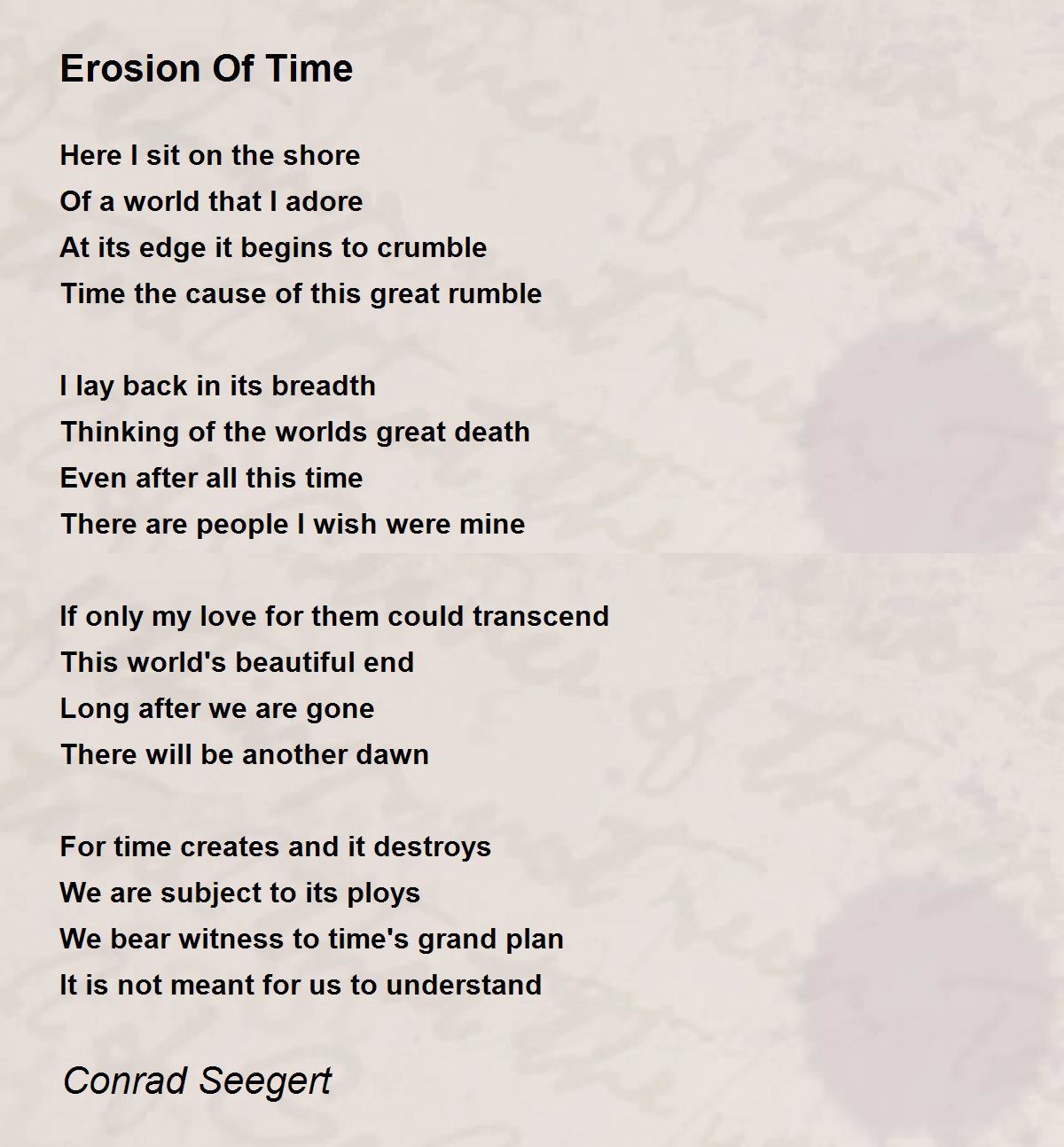 Erosion Of Time

Here I sit on the shore
Of a world that I adore
At its edge it begins to crumble
Time the cause of this great rumble

I lay back in its breadth
Thinking of the worlds great death
Even after all this time
There are people I wish were mine

If only my love for them could transcend
This world's beautiful end
Long after we are gone
There will be another dawn

For time creates and it destroys
We are subject to its ploys
We bear witness to time's grand plan
It is not meant for us to understand

Conrad Seegert